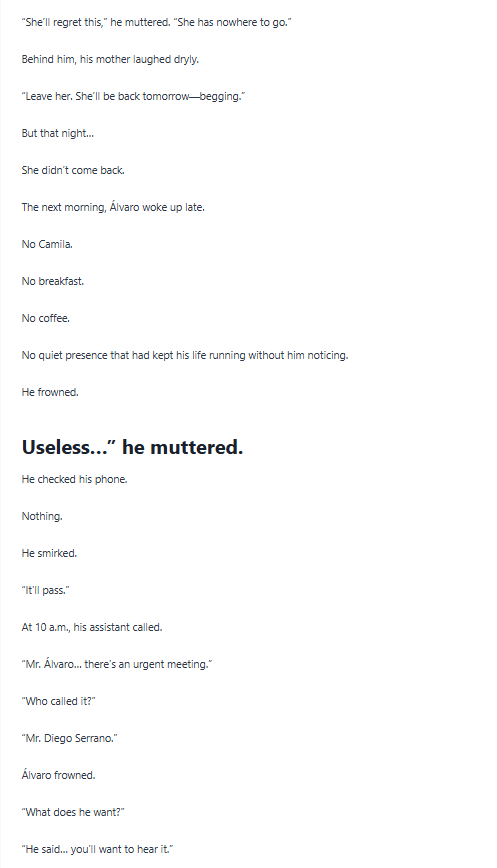 "She'll regret this," he muttered. "She has nowhere to go."

Behind him, his mother laughed dryly.

"Leave her. She'll be back tomorrow—begging."

But that night...

She didn't come back.

The next morning, Álvaro woke up late.

No Camila.

No breakfast.

No coffee.

No quiet presence that had kept his life running without him noticing.

He frowned.

Useless..." he muttered.

He checked his phone.

Nothing.

He smirked.

"It'll pass."

At 10 a.m., his assistant called.

"Mr. Álvaro... there's an urgent meeting."

"Who called it?"

"Mr. Diego Serrano."

Álvaro frowned.

"What does he want?"

"He said... you'll want to hear it."